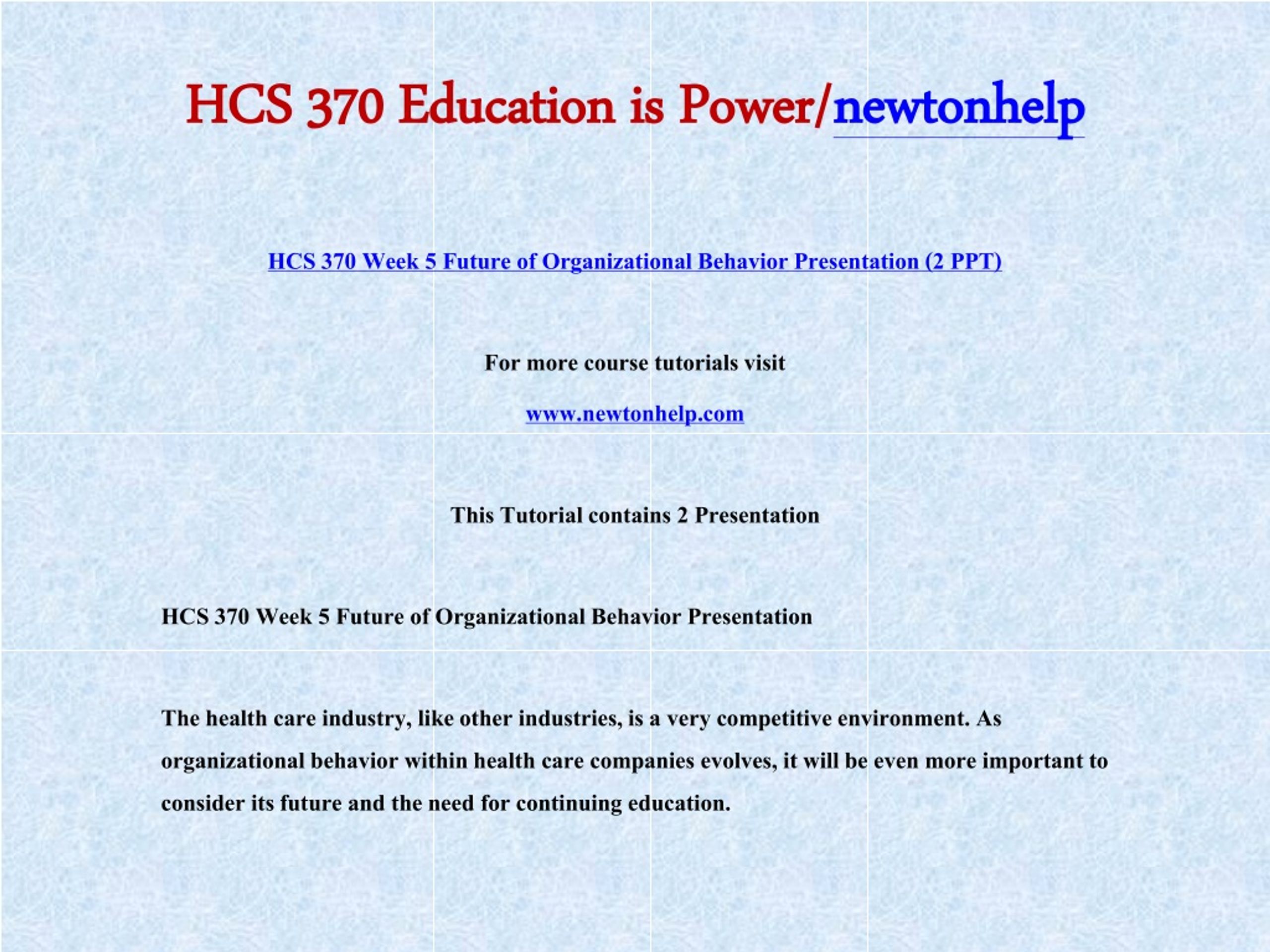 HCS 370 Education is Power/newtonhelp

HCS 370 Week 5 Future of Organizational Behavior Presentation (2 PPT)

For more course tutorials visit

www.newtonhelp.com

This Tutorial contains 2 Presentation

HCS 370 Week 5 Future of Organizational Behavior Presentation

The health care industry, like other industries, is a very competitive environment. As organizational behavior within health care companies evolves, it will be even more important to consider its future and the need for continuing education.